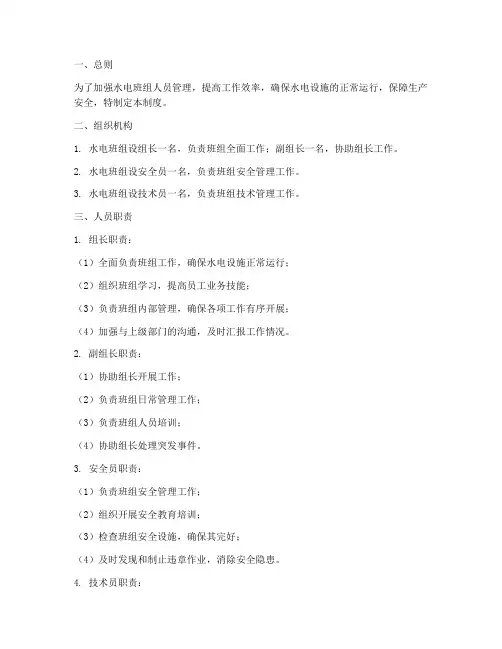 一、总则

为了加强水电班组人员管理，提高工作效率，确保水电设施的正常运行，保障生产安全，特制定本制度。

二、组织机构

1. 水电班组设组长一名，负责班组全面工作；副组长一名，协助组长工作。

2. 水电班组设安全员一名，负责班组安全管理工作。

3. 水电班组设技术员一名，负责班组技术管理工作。

三、人员职责

1. 组长职责：

（1）全面负责班组工作，确保水电设施正常运行；

（2）组织班组学习，提高员工业务技能；

（3）负责班组内部管理，确保各项工作有序开展；

（4）加强与上级部门的沟通，及时汇报工作情况。

2. 副组长职责：

（1）协助组长开展工作；

（2）负责班组日常管理工作；

（3）负责班组人员培训；

（4）协助组长处理突发事件。

3. 安全员职责：

（1）负责班组安全管理工作；

（2）组织开展安全教育培训；

（3）检查班组安全设施，确保其完好；

（4）及时发现和制止违章作业，消除安全隐患。

4. 技术员职责：